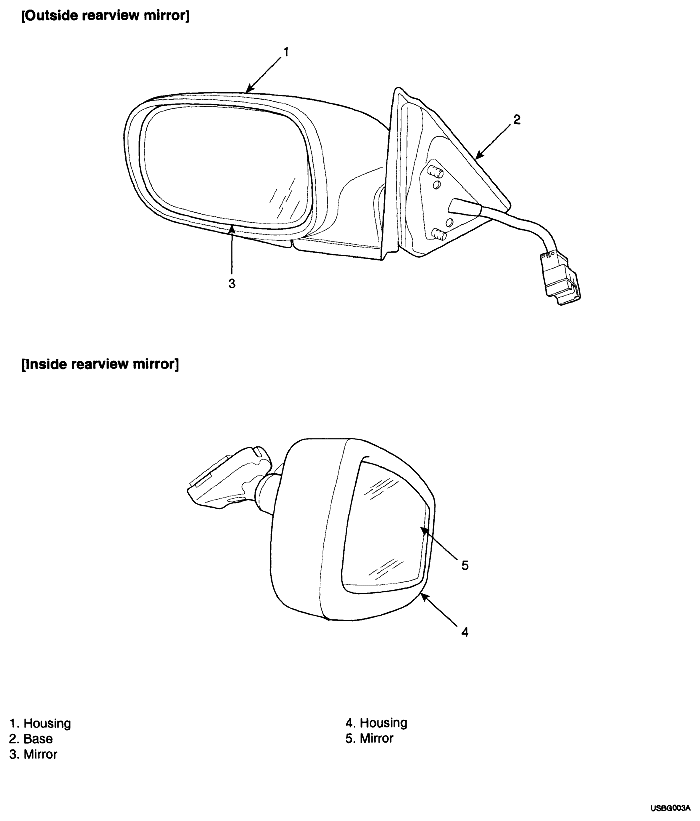 [Outside rearview mirror]

1

2

3

[Inside rearview mirror]

5

4

1. Housing
2. Base
3. Mirror

4. Housing
5. Mirror

USBG003A